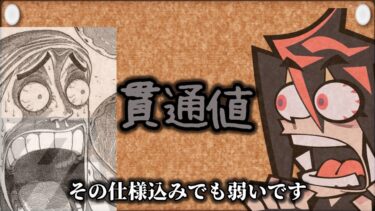 貫通値

その仕様込みでも弱いです